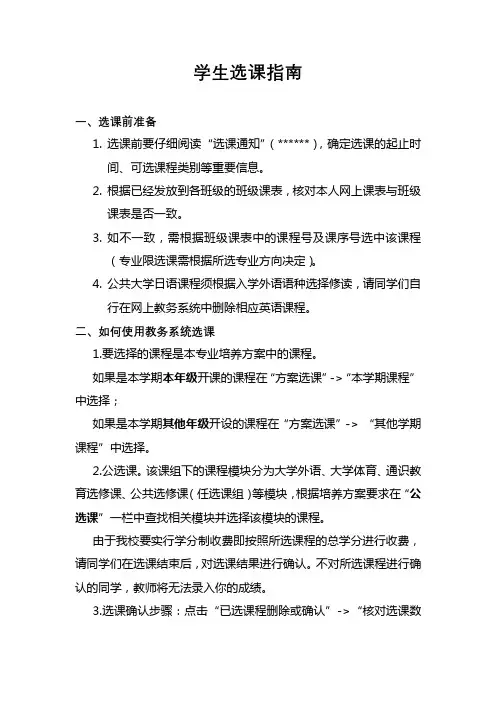 学生选课指南

一、选课前准备

1. 选课前要仔细阅读“选课通知”（******），确定选课的起止时间、可选课程类别等重要信息。

2. 根据已经发放到各班级的班级课表，核对本人网上课表与班级课表是否一致。

3. 如不一致，需根据班级课表中的课程号及课序号选中该课程（专业限选课需根据所选专业方向决定）。

4. 公共大学日语课程须根据入学外语语种选择修读，请同学们自行在网上教务系统中删除相应英语课程。

二、如何使用教务系统选课

1.要选择的课程是本专业培养方案中的课程。

如果是本学期本年级开课的课程在“方案选课”->“本学期课程”中选择；

如果是本学期其他年级开设的课程在“方案选课”-> “其他学期课程”中选择。

2.公选课。该课组下的课程模块分为大学外语、大学体育、通识教育选修课、公共选修课（任选课组）等模块，根据培养方案要求在“公选课”一栏中查找相关模块并选择该模块的课程。

由于我校要实行学分制收费即按照所选课程的总学分进行收费，请同学们在选课结束后，对选课结果进行确认。不对所选课程进行确认的同学，教师将无法录入你的成绩。

3.选课确认步骤：点击“已选课程删除或确认”->“核对选课数